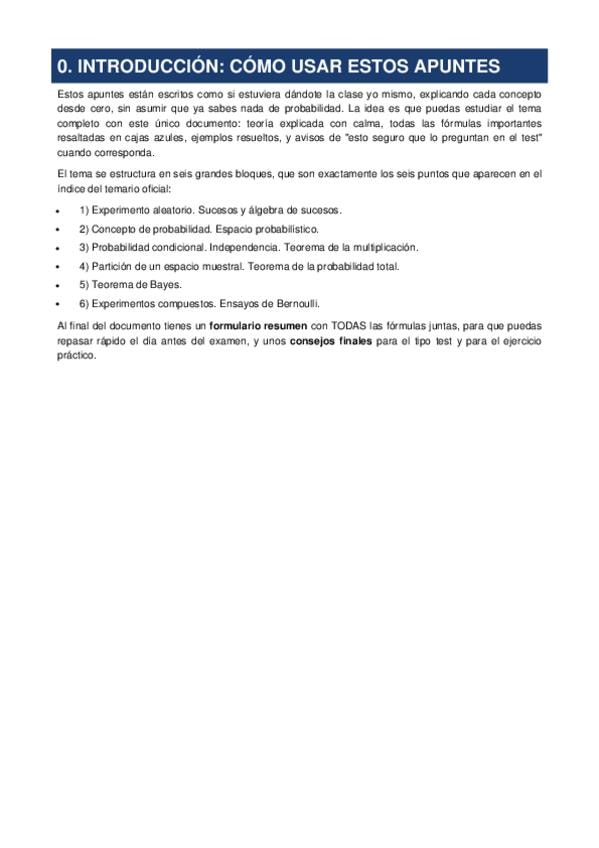 0. INTRODUCCIÓN: CÓMO USAR ESTOS APUNTES

Estos apuntes están escritos como si estuviera dándote la clase yo mismo, explicando cada concepto desde cero, sin asumir que ya sabes nada de probabilidad. La idea es que puedas estudiar el tema completo con este único documento: teoría explicada con calma, todas las fórmulas importantes resaltadas en cajas azules, ejemplos resueltos, y avisos de "esto seguro que lo preguntan en el test" cuando corresponda.

El tema se estructura en seis grandes bloques, que son exactamente los seis puntos que aparecen en el índice del temario oficial:

• 1) Experimento aleatorio. Sucesos y álgebra de sucesos.
• 2) Concepto de probabilidad. Espacio probabilístico.
• 3) Probabilidad condicional. Independencia. Teorema de la multiplicación.
• 4) Partición de un espacio muestral. Teorema de la probabilidad total.
• 5) Teorema de Bayes.
• 6) Experimentos compuestos. Ensayos de Bernoulli.

Al final del documento tienes un formulario resumen con TODAS las fórmulas juntas, para que puedas repasar rápido el día antes del examen, y unos consejos finales para el tipo test y para el ejercicio práctico.